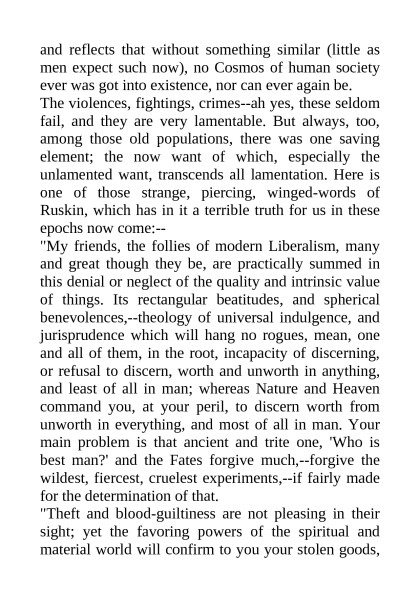 and reflects that without something similar (little as men expect such now), no Cosmos of human society ever was got into existence, nor can ever again be.

The violences, fightings, crimes--ah yes, these seldom fail, and they are very lamentable. But always, too, among those old populations, there was one saving element; the now want of which, especially the unlamented want, transcends all lamentation. Here is one of those strange, piercing, winged-words of Ruskin, which has in it a terrible truth for us in these epochs now come:--

"My friends, the follies of modern Liberalism, many and great though they be, are practically summed in this denial or neglect of the quality and intrinsic value of things. Its rectangular beatitudes, and spherical benevolences,--theology of universal indulgence, and jurisprudence which will hang no rogues, mean, one and all of them, in the root, incapacity of discerning, or refusal to discern, worth and unworth in anything, and least of all in man; whereas Nature and Heaven command you, at your peril, to discern worth from unworth in everything, and most of all in man. Your main problem is that ancient and trite one, 'Who is best man?' and the Fates forgive much,--forgive the wildest, fiercest, cruelest experiments,--if fairly made for the determination of that.

"Theft and blood-guiltiness are not pleasing in their sight; yet the favoring powers of the spiritual and material world will confirm to you your stolen goods,